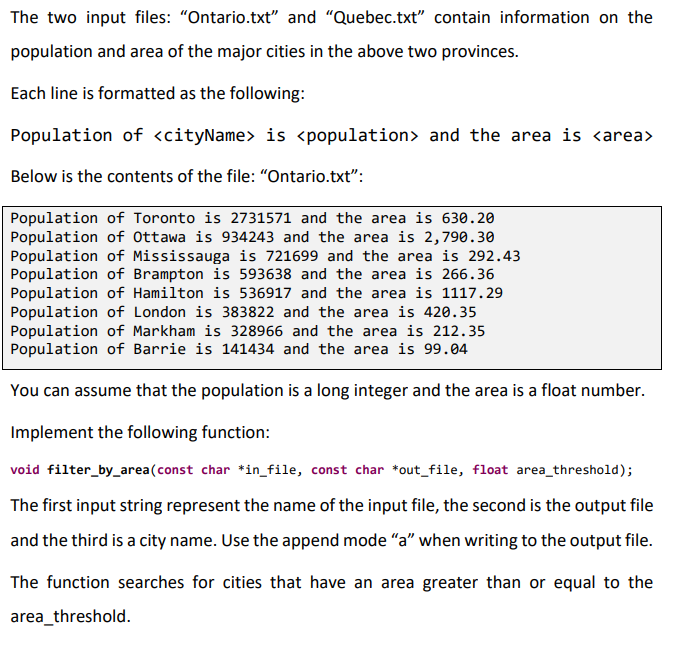 The two input files: “Ontario.txt” and “Quebec.txt” contain information on the population and area of the major cities in the above two provinces.

Each line is formatted as the following:

Population of <cityName> is <population> and the area is <area>

Below is the contents of the file: “Ontario.txt”:

Population of Toronto is 2731571 and the area is 630.20
Population of Ottawa is 934243 and the area is 2,790.30
Population of Mississauga is 721699 and the area is 292.43
Population of Brampton is 593638 and the area is 266.36
Population of Hamilton is 536917 and the area is 1117.29
Population of London is 383822 and the area is 420.35
Population of Markham is 328966 and the area is 212.35
Population of Barrie is 141434 and the area is 99.04

You can assume that the population is a long integer and the area is a float number.

Implement the following function:

void filter_by_area(const char *in_file, const char *out_file, float area_threshold);

The first input string represent the name of the input file, the second is the output file and the third is a city name. Use the append mode “a” when writing to the output file.

The function searches for cities that have an area greater than or equal to the area_threshold.